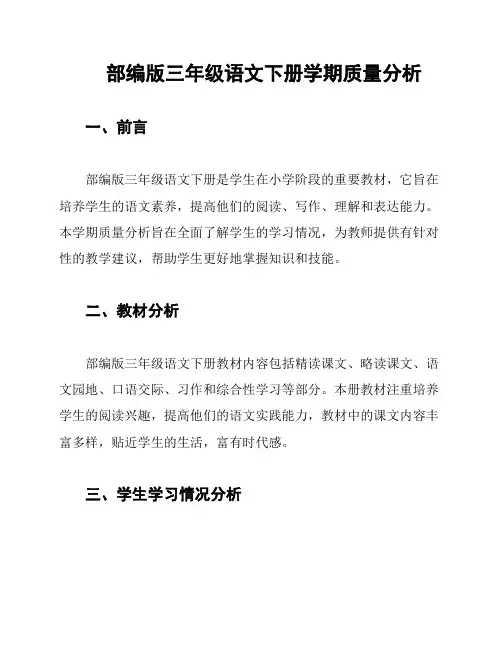 部编版三年级语文下册学期质量分析

一、前言

部编版三年级语文下册是学生在小学阶段的重要教材，它旨在培养学生的语文素养，提高他们的阅读、写作、理解和表达能力。本学期质量分析旨在全面了解学生的学习情况，为教师提供有针对性的教学建议，帮助学生更好地掌握知识和技能。

二、教材分析

部编版三年级语文下册教材内容包括精读课文、略读课文、语文园地、口语交际、习作和综合性学习等部分。本册教材注重培养学生的阅读兴趣，提高他们的语文实践能力，教材中的课文内容丰富多样，贴近学生的生活，富有时代感。

三、学生学习情况分析